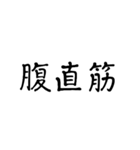 腹直筋